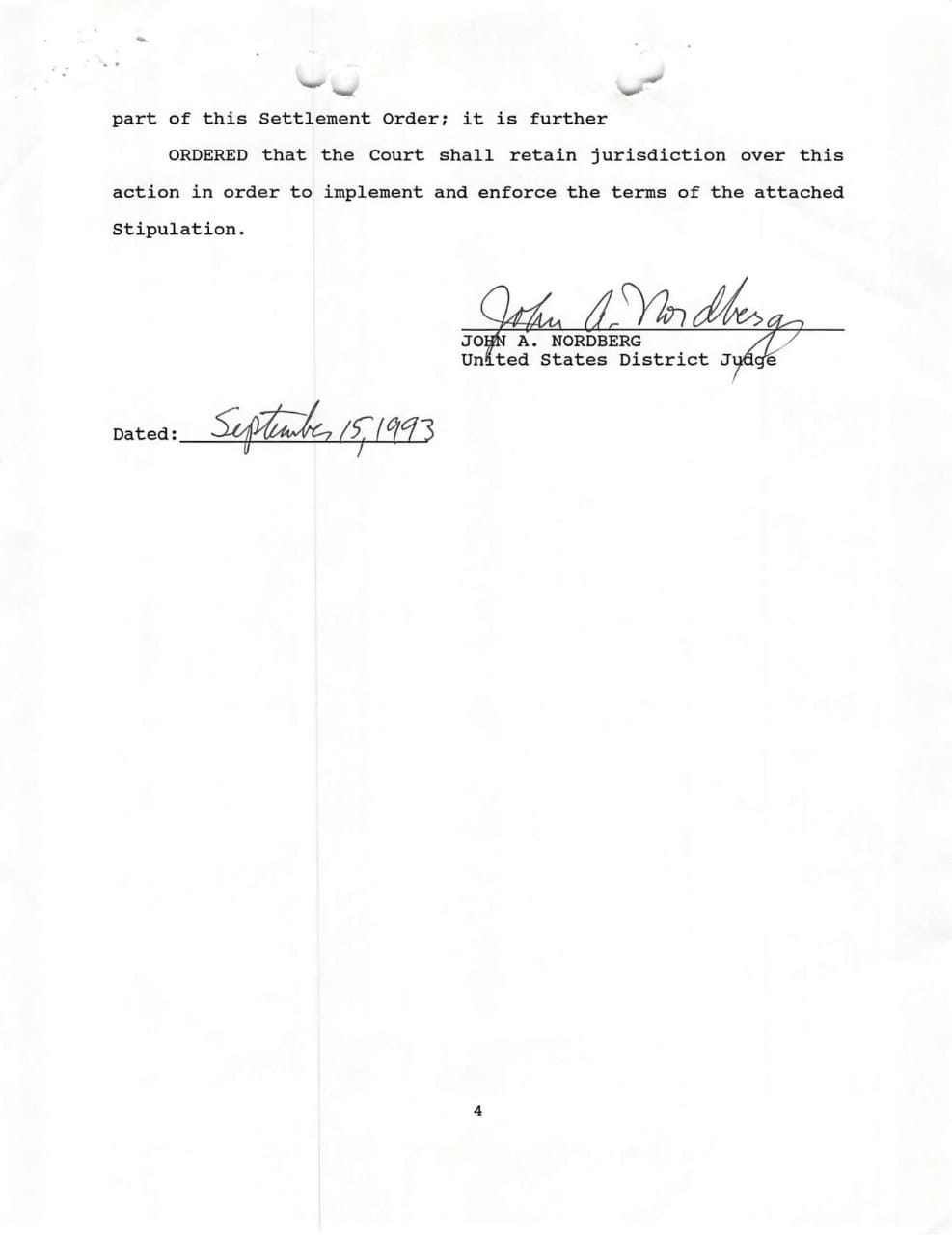 part of this Settlement Order; it is further

ORDERED that the Court shall retain jurisdiction over this action in order to implement and enforce the terms of the attached Stipulation.

John A. Nordberg
JOHN A. NORDBERG
United States District Judge

Dated: September 15, 1993

4